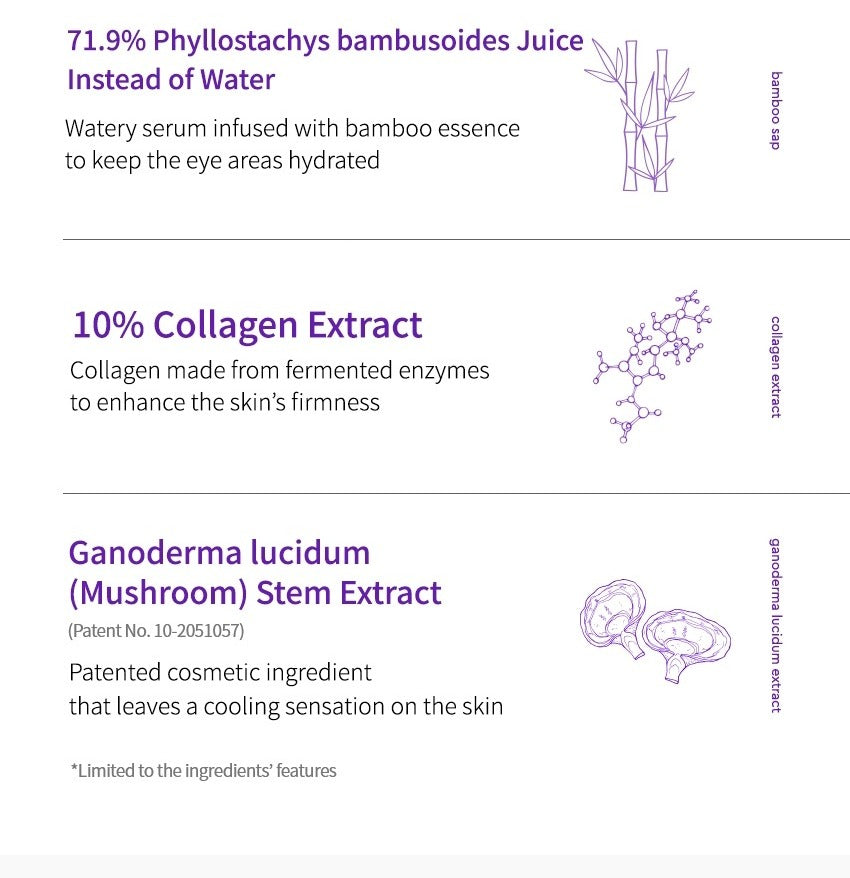 71.9% Phyllostachys bambusoides Juice Instead of Water

Watery serum infused with bamboo essence to keep the eye areas hydrated

bamboo sap

10% Collagen Extract

Collagen made from fermented enzymes to enhance the skin's firmness

collagen extract

Ganoderma lucidum (Mushroom) Stem Extract

(Patent No. 10-2051057)

Patented cosmetic ingredient that leaves a cooling sensation on the skin

ganoderma lucidum extract

*Limited to the ingredients' features